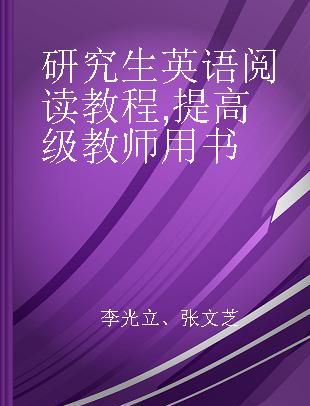 研究生英语阅读教程,提高级教师用书

李光立、张文芝